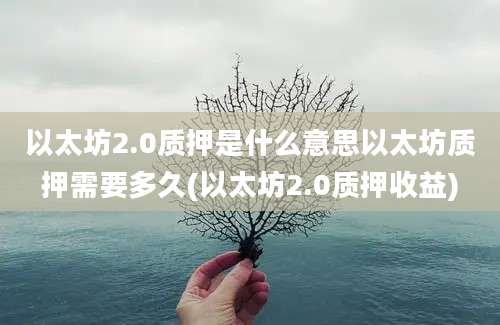 以太坊2.0质押是什么意思以太坊质押需要多久(以太坊2.0质押收益)